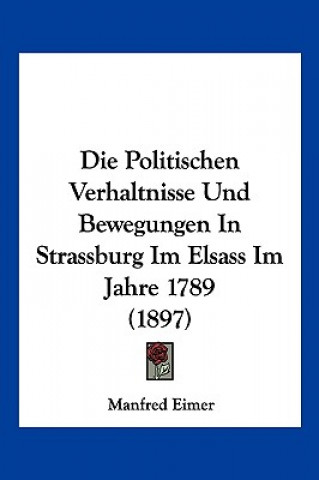 Die Politischen Verhaltnisse Und Bewegungen In Strassburg Im Elsass Im Jahre 1789 (1897)

Manfred Eimer